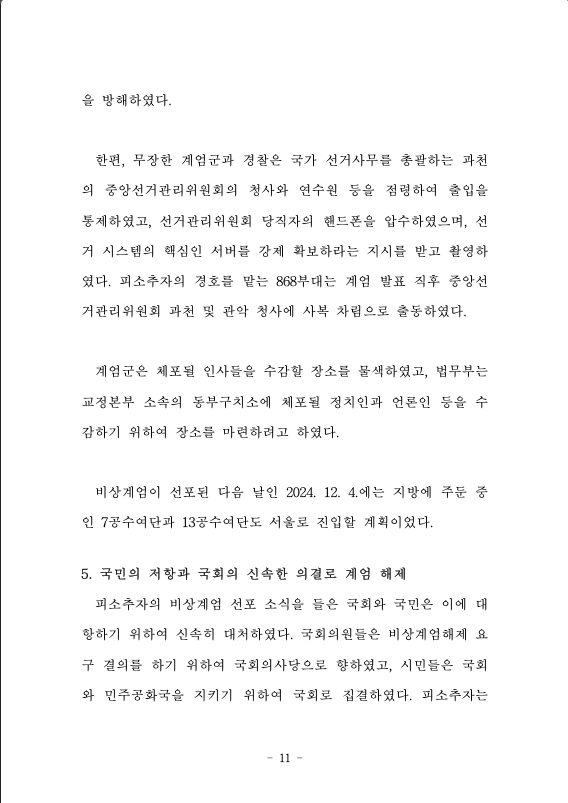 을 방해하였다.

한편, 무장한 계엄군과 경찰은 국가 선거사무를 총괄하는 과천의 중앙선거관리위원회의 청사와 연수원 등을 점령하여 출입을 통제하였고, 선거관리위원회 당직자의 핸드폰을 압수하였으며, 선거 시스템의 핵심인 서버를 강제 확보하라는 지시를 받고 촬영하였다. 피소추자의 경호를 맡는 868부대는 계엄 발표 직후 중앙선거관리위원회 과천 및 관악 청사에 사복 차림으로 출동하였다.

계엄군은 체포될 인사들을 수감할 장소를 물색하였고, 법무부는 교정본부 소속의 동부구치소에 체포될 정치인과 언론인 등을 수감하기 위하여 장소를 마련하려고 하였다.

비상계엄이 선포된 다음 날인 2024. 12. 4.에는 지방에 주둔 중인 7공수여단과 13공수여단도 서울로 진입할 계획이었다.

5. 국민의 저항과 국회의 신속한 의결로 계엄 해제
피소추자의 비상계엄 선포 소식을 들은 국회와 국민은 이에 대항하기 위하여 신속히 대처하였다. 국회의원들은 비상계엄해제 요구 결의를 하기 위하여 국회의사당으로 향하였고, 시민들은 국회와 민주공화국을 지키기 위하여 국회로 집결하였다. 피소추자는

- 11 -